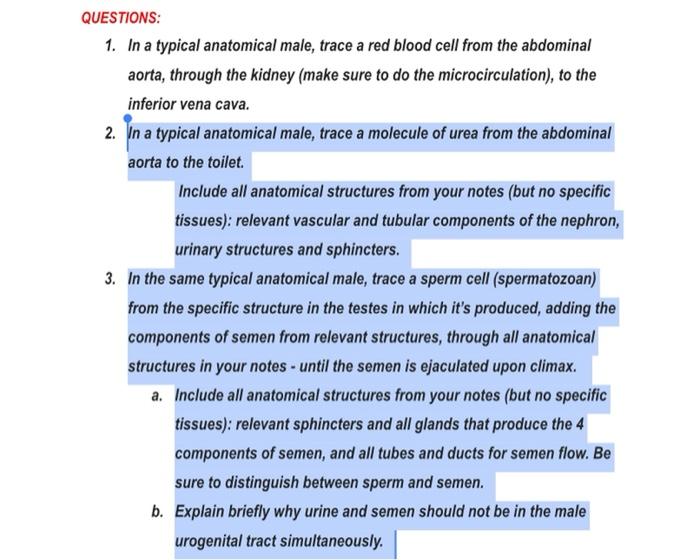 QUESTIONS:

1. In a typical anatomical male, trace a red blood cell from the abdominal aorta, through the kidney (make sure to do the microcirculation), to the inferior vena cava.

2. In a typical anatomical male, trace a molecule of urea from the abdominal aorta to the toilet.

Include all anatomical structures from your notes (but no specific tissues): relevant vascular and tubular components of the nephron, urinary structures and sphincters.

3. In the same typical anatomical male, trace a sperm cell (spermatozoan) from the specific structure in the testes in which it's produced, adding the components of semen from relevant structures, through all anatomical structures in your notes - until the semen is ejaculated upon climax.

a. Include all anatomical structures from your notes (but no specific tissues): relevant sphincters and all glands that produce the 4 components of semen, and all tubes and ducts for semen flow. Be sure to distinguish between sperm and semen.

b. Explain briefly why urine and semen should not be in the male urogenital tract simultaneously.